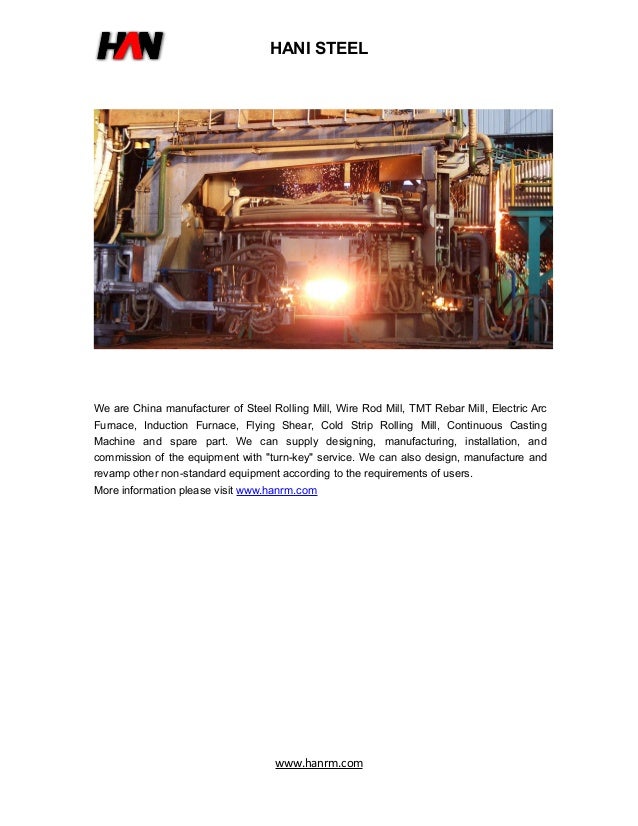 HAN

HANI STEEL

We are China manufacturer of Steel Rolling Mill, Wire Rod Mill, TMT Rebar Mill, Electric Arc Furnace, Induction Furnace, Flying Shear, Cold Strip Rolling Mill, Continuous Casting Machine and spare part. We can supply designing, manufacturing, installation, and commission of the equipment with "turn-key" service. We can also design, manufacture and revamp other non-standard equipment according to the requirements of users.
More information please visit www.hanrm.com

www.hanrm.com